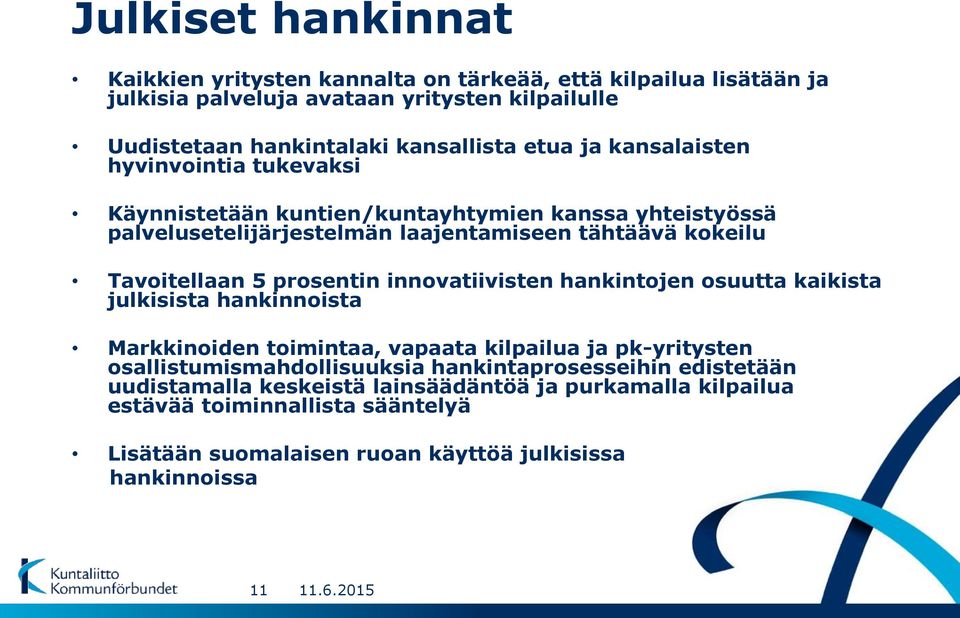 Julkiset hankinnat

• Kaikkien yritysten kannalta on tärkeää, että kilpailua lisätään ja julkisia palveluja avataan yritysten kilpailulle

• Uudistetaan hankintalaki kansallista etua ja kansalaisten hyvinvointia tukevaksi

• Käynnistetään kuntien/kuntayhtymien kanssa yhteistyössä palvelusetelijärjestelmän laajentamiseen tähtäävä kokeilu

• Tavoitellaan 5 prosentin innovatiivisten hankintojen osuutta kaikista julkisista hankinnoista

• Markkinoiden toimintaa, vapaata kilpailua ja pk-yritysten osallistumismahdollisuuksia hankintaprosesseihin edistetään uudistamalla keskeistä lainsäädäntöä ja purkamalla kilpailua estävää toiminnallista sääntelyä

• Lisätään suomalaisen ruoan käyttöä julkisissa hankinnoissa

Kuntaliitto
Kommunförbundet

11 11.6.2015